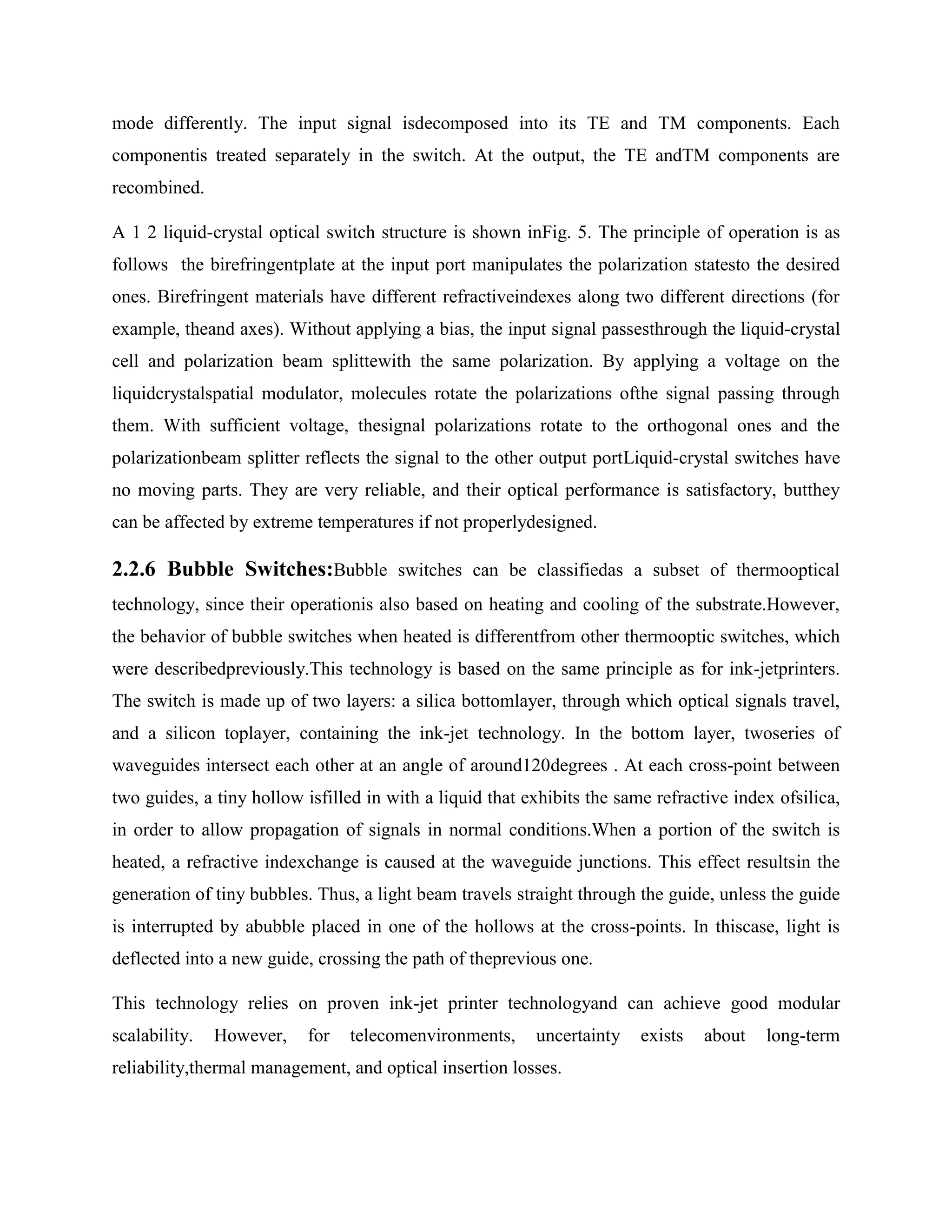 mode differently. The input signal isdecomposed into its TE and TM components. Each componentis treated separately in the switch. At the output, the TE andTM components are recombined.

A 1 2 liquid-crystal optical switch structure is shown inFig. 5. The principle of operation is as follows  the birefringentplate at the input port manipulates the polarization statesto the desired ones. Birefringent materials have different refractiveindexes along two different directions (for example, theand axes). Without applying a bias, the input signal passesthrough the liquid-crystal cell and polarization beam splittewith the same polarization. By applying a voltage on the liquidcrystalspatial modulator, molecules rotate the polarizations ofthe signal passing through them. With sufficient voltage, thesignal polarizations rotate to the orthogonal ones and the polarizationbeam splitter reflects the signal to the other output portLiquid-crystal switches have no moving parts. They are very reliable, and their optical performance is satisfactory, butthey can be affected by extreme temperatures if not properlydesigned.

2.2.6 Bubble Switches:Bubble switches can be classifiedas a subset of thermooptical technology, since their operationis also based on heating and cooling of the substrate.However, the behavior of bubble switches when heated is differentfrom other thermooptic switches, which were describedpreviously.This technology is based on the same principle as for ink-jetprinters. The switch is made up of two layers: a silica bottomlayer, through which optical signals travel, and a silicon toplayer, containing the ink-jet technology. In the bottom layer, twoseries of waveguides intersect each other at an angle of around120degrees . At each cross-point between two guides, a tiny hollow isfilled in with a liquid that exhibits the same refractive index ofsilica, in order to allow propagation of signals in normal conditions.When a portion of the switch is heated, a refractive indexchange is caused at the waveguide junctions. This effect resultsin the generation of tiny bubbles. Thus, a light beam travels straight through the guide, unless the guide is interrupted by abubble placed in one of the hollows at the cross-points. In thiscase, light is deflected into a new guide, crossing the path of theprevious one.

This technology relies on proven ink-jet printer technologyand can achieve good modular scalability. However, for telecomenvironments, uncertainty exists about long-term reliability,thermal management, and optical insertion losses.